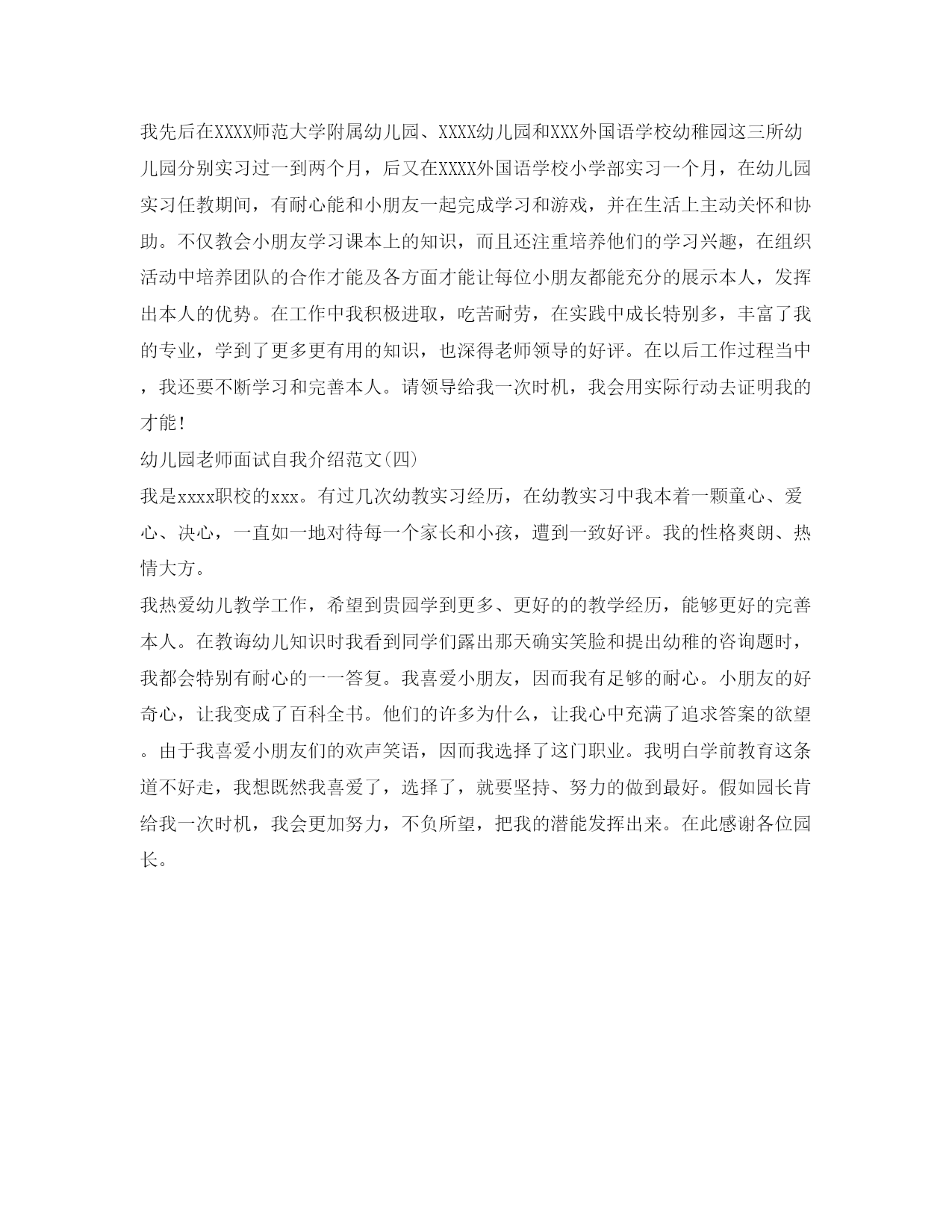 我先后在XXXX师范大学附属幼儿园、XXXX幼儿园和XXX外国语学校幼稚园这三所幼儿园分别实习过一到两个月，后又在XXXX外国语学校小学部实习一个月，在幼儿园实习任教期间，有耐心能和小朋友一起完成学习和游戏，并在生活上主动关怀和协助。不仅教会小朋友学习课本上的知识，而且还注重培养他们的学习兴趣，在组织活动中培养团队的合作才能及各方面才能让每位小朋友都能充分的展示本人，发挥出本人的优势。在工作中我积极进取，吃苦耐劳，在实践中成长特别多，丰富了我的专业，学到了更多更有用的知识，也深得老师领导的好评。在以后工作过程当中，我还要不断学习和完善本人。请领导给我一次时机，我会用实际行动去证明我的才能！

幼儿园老师面试自我介绍范文(四)

我是xxxx职校的xxx。有过几次幼教实习经历，在幼教实习中我本着一颗童心、爱心、决心，一直如一地对待每一个家长和小孩，遭到一致好评。我的性格爽朗、热情大方。

我热爱幼儿教学工作，希望到贵园学到更多、更好的的教学经历，能够更好的完善本人。在教诲幼儿知识时我看到同学们露出那天确实笑脸和提出幼稚的咨询题时，我都会特别有耐心的一一答复。我喜爱小朋友，因而我有足够的耐心。小朋友的好奇心，让我变成了百科全书。他们的许多为什么，让我心中充满了追求答案的欲望。由于我喜爱小朋友们的欢声笑语，因而我选择了这门职业。我明白学前教育这条道不好走，我想既然我喜爱了，选择了，就要坚持、努力的做到最好。假如园长肯给我一次时机，我会更加努力，不负所望，把我的潜能发挥出来。在此感谢各位园长。